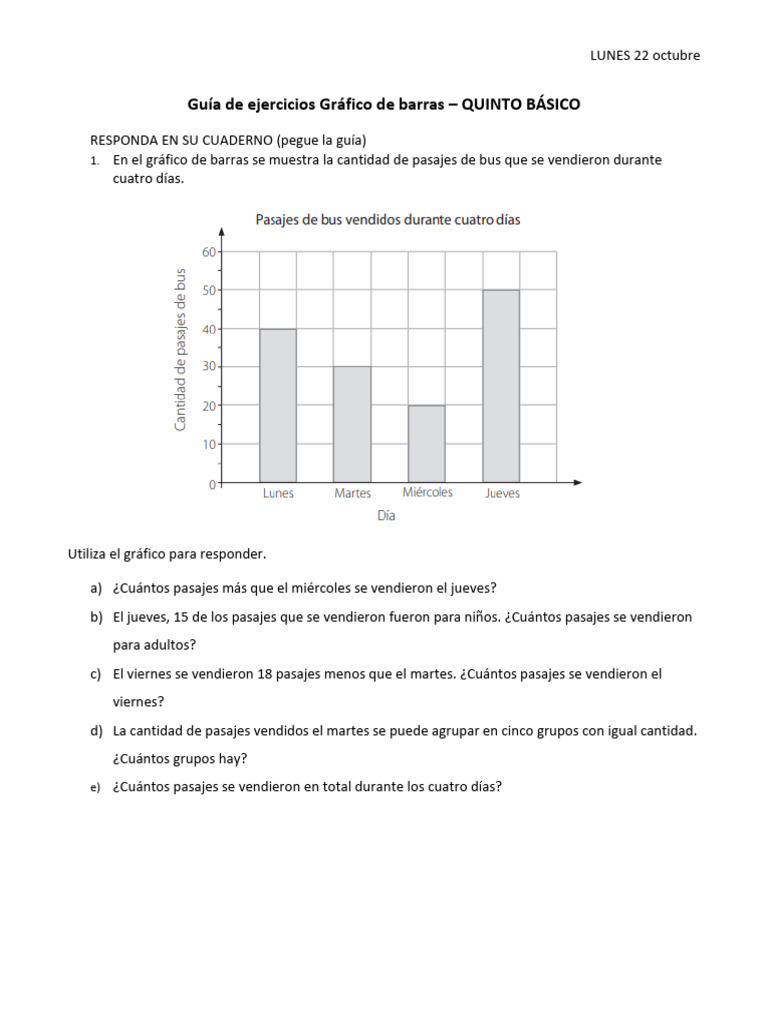 LUNES 22 octubre

Guía de ejercicios Gráfico de barras – QUINTO BÁSICO

RESPONDA EN SU CUADERNO (pegue la guía)

1. En el gráfico de barras se muestra la cantidad de pasajes de bus que se vendieron durante cuatro días.

Pasajes de bus vendidos durante cuatro días

Cantidad de pasajes de bus

60
50
40
30
20
10
0

Lunes Martes Miércoles Jueves

Día

Utiliza el gráfico para responder.

a) ¿Cuántos pasajes más que el miércoles se vendieron el jueves?

b) El jueves, 15 de los pasajes que se vendieron fueron para niños. ¿Cuántos pasajes se vendieron para adultos?

c) El viernes se vendieron 18 pasajes menos que el martes. ¿Cuántos pasajes se vendieron el viernes?

d) La cantidad de pasajes vendidos el martes se puede agrupar en cinco grupos con igual cantidad. ¿Cuántos grupos hay?

e) ¿Cuántos pasajes se vendieron en total durante los cuatro días?